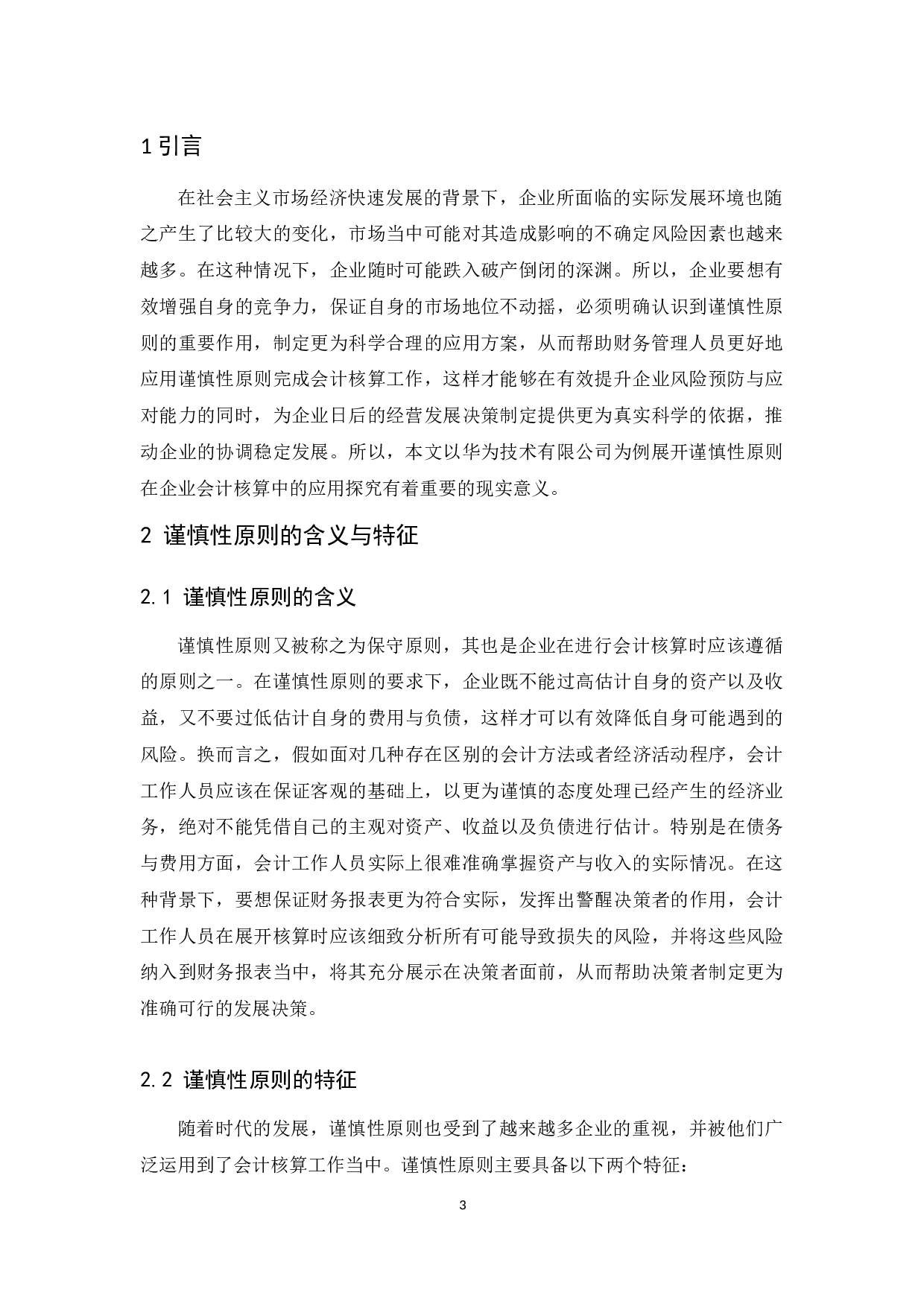 1 引言

在社会主义市场经济快速发展的背景下，企业所面临的实际发展环境也随之产生了比较大的变化，市场当中可能对其造成影响的不确定风险因素也越来越多。在这种情况下，企业随时可能跌入破产倒闭的深渊。所以，企业要想有效增强自身的竞争力，保证自身的市场地位不动摇，必须明确认识到谨慎性原则的重要作用，制定更为科学合理的应用方案，从而帮助财务管理人员更好地应用谨慎性原则完成会计核算工作，这样才能够在有效提升企业风险预防与应对能力的同时，为企业日后的经营发展决策制定提供更为真实科学的依据，推动企业的协调稳定发展。所以，本文以华为技术有限公司为例展开谨慎性原则在企业会计核算中的应用探究有着重要的现实意义。

2 谨慎性原则的含义与特征

2.1 谨慎性原则的含义

谨慎性原则又被称之为保守原则，其也是企业在进行会计核算时应该遵循的原则之一。在谨慎性原则的要求下，企业既不能过高估计自身的资产以及收益，又不要过低估计自身的费用与负债，这样才可以有效降低自身可能遇到的风险。换而言之，假如面对几种存在区别的会计方法或者经济活动程序，会计工作人员应该在保证客观的基础上，以更为谨慎的态度处理已经产生的经济业务，绝对不能凭借自己的主观对资产、收益以及负债进行估计。特别是在债务与费用方面，会计工作人员实际上很难准确掌握资产与收入的实际情况。在这种背景下，要想保证财务报表更为符合实际，发挥出警醒决策者的作用，会计工作人员在展开核算时应该细致分析所有可能导致损失的风险，并将这些风险纳入到财务报表当中，将其充分展示在决策者面前，从而帮助决策者制定更为准确可行的发展决策。

2.2 谨慎性原则的特征

随着时代的发展，谨慎性原则也受到了越来越多企业的重视，并被他们广泛运用到了会计核算工作当中。谨慎性原则主要具备以下两个特征：

3